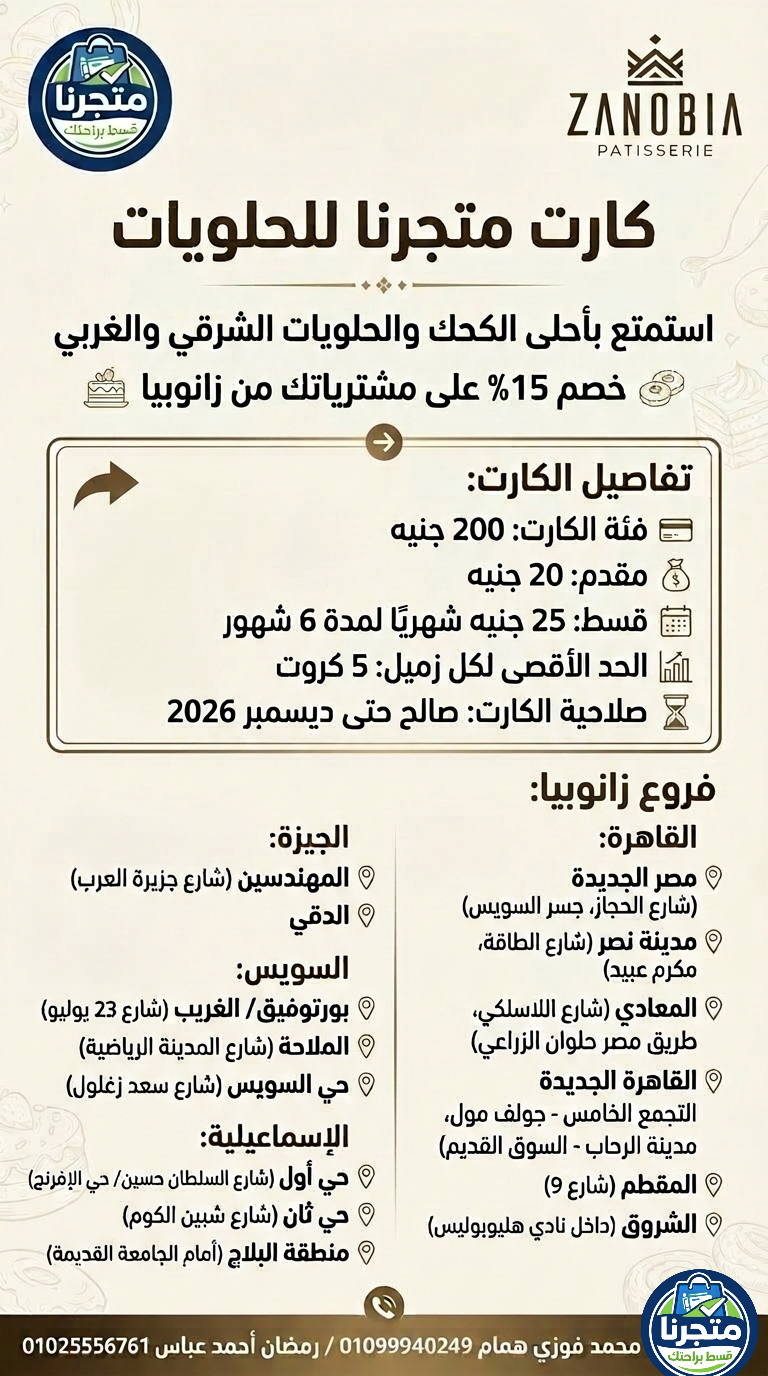 متجرنا
قسط براحتك

ZANOBIA
PATISSERIE

كارت متجرنا للحلويات

استمتع بأحلى الكحك والحلويات الشرقي والغربي
خصم 15% على مشترياتك من زانوبيا

تفاصيل الكارت:
فئة الكارت: 200 جنيه
مقدم: 20 جنيه
قسط: 25 جنيه شهريًا لمدة 6 شهور
الحد الأقصى لكل زميل: 5 كروت
صلاحية الكارت: صالح حتى ديسمبر 2026

فروع زانوبيا:

القاهرة:
مصر الجديدة (شارع الحجاز، جسر السويس)
مدينة نصر (شارع الطاقة، مكرم عبيد)
المعادي (شارع اللاسلكي، طريق مصر حلوان الزراعي)
القاهرة الجديدة التجمع الخامس - جولف مول، مدينة الرحاب - السوق القديم
المقطم (شارع 9)
الشروق (داخل نادي هليوبوليس)

الجيزة:
المهندسين (شارع جزيرة العرب)
الدقي

السويس:
بورتوفيق/ الغريب (شارع 23 يوليو)
الملاحة (شارع المدينة الرياضية)
حي السويس (شارع سعد زغلول)

الإسماعيلية:
حي أول (شارع السلطان حسين/ حي الإفرنج)
حي ثان (شارع شبين الكوم)
منطقة البلاج (أمام الجامعة القديمة)

محمد فوزي همام 01099940249 / رمضان أحمد عباس 01025556761

متجرنا
قسط براحتك